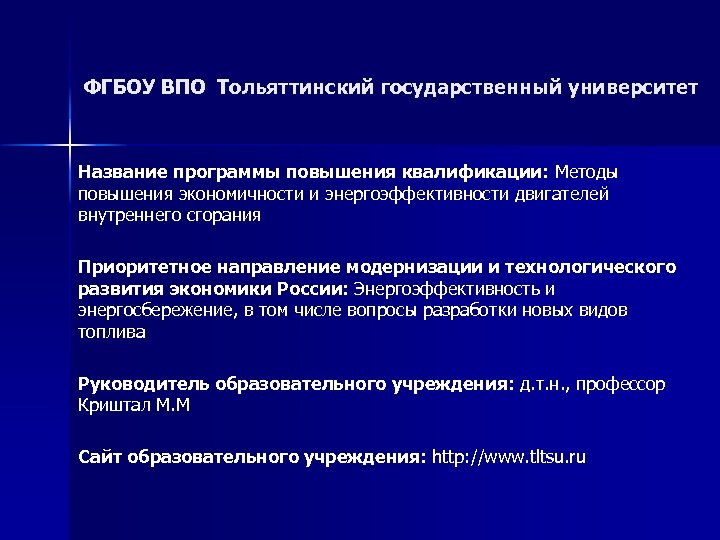 ФГБОУ ВПО Тольяттинский государственный университет

Название программы повышения квалификации: Методы повышения экономичности и энергоэффективности двигателей внутреннего сгорания

Приоритетное направление модернизации и технологического развития экономики России: Энергоэффективность и энергосбережение, в том числе вопросы разработки новых видов топлива

Руководитель образовательного учреждения: д.т.н., профессор Криштал М.М

Сайт образовательного учреждения: http://www.tltsu.ru